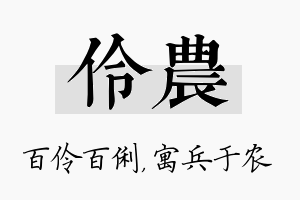 伶農

百伶百俐，寓兵于农